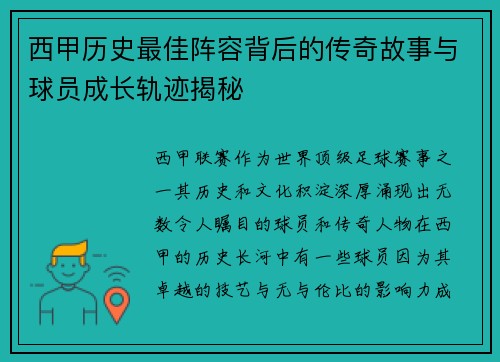 西甲历史最佳阵容背后的传奇故事与球员成长轨迹揭秘

西甲联赛作为世界顶级足球赛事之一其历史和文化积淀深厚涌现出无数令人瞩目的球员和传奇人物在西甲的历史长河中有一些球员因为其卓越的技艺与无与伦比的影响力成